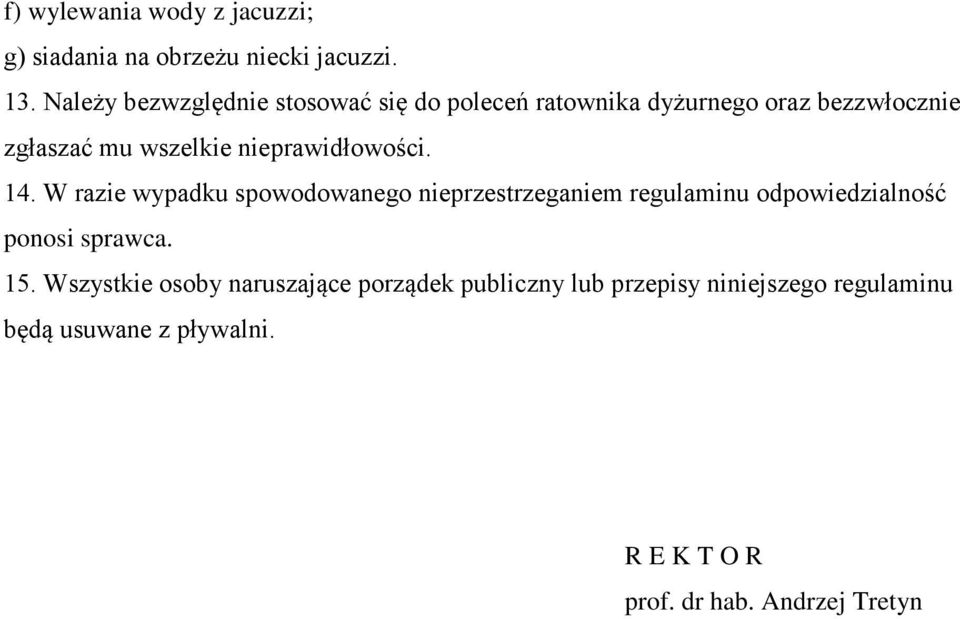 f) wylewania wody z jacuzzi;

g) siadania na obrzeżu niecki jacuzzi.

13. Należy bezwzględnie stosować się do poleceń ratownika dyżurnego oraz bezzwłocznie zgłaszać mu wszelkie nieprawidłowości.

14. W razie wypadku spowodowanego nieprzestrzeganiem regulaminu odpowiedzialność ponosi sprawca.

15. Wszystkie osoby naruszające porządek publiczny lub przepisy niniejszego regulaminu będą usuwane z pływalni.

R E K T O R

prof. dr hab. Andrzej Tretyn